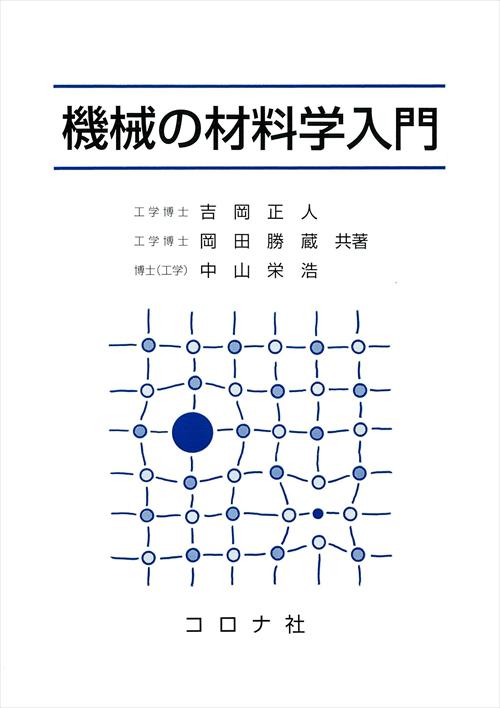 機械の材料学入門

工学博士 吉岡正人
工学博士 岡田勝蔵 共著
博士(工学) 中山栄浩

コロナ社